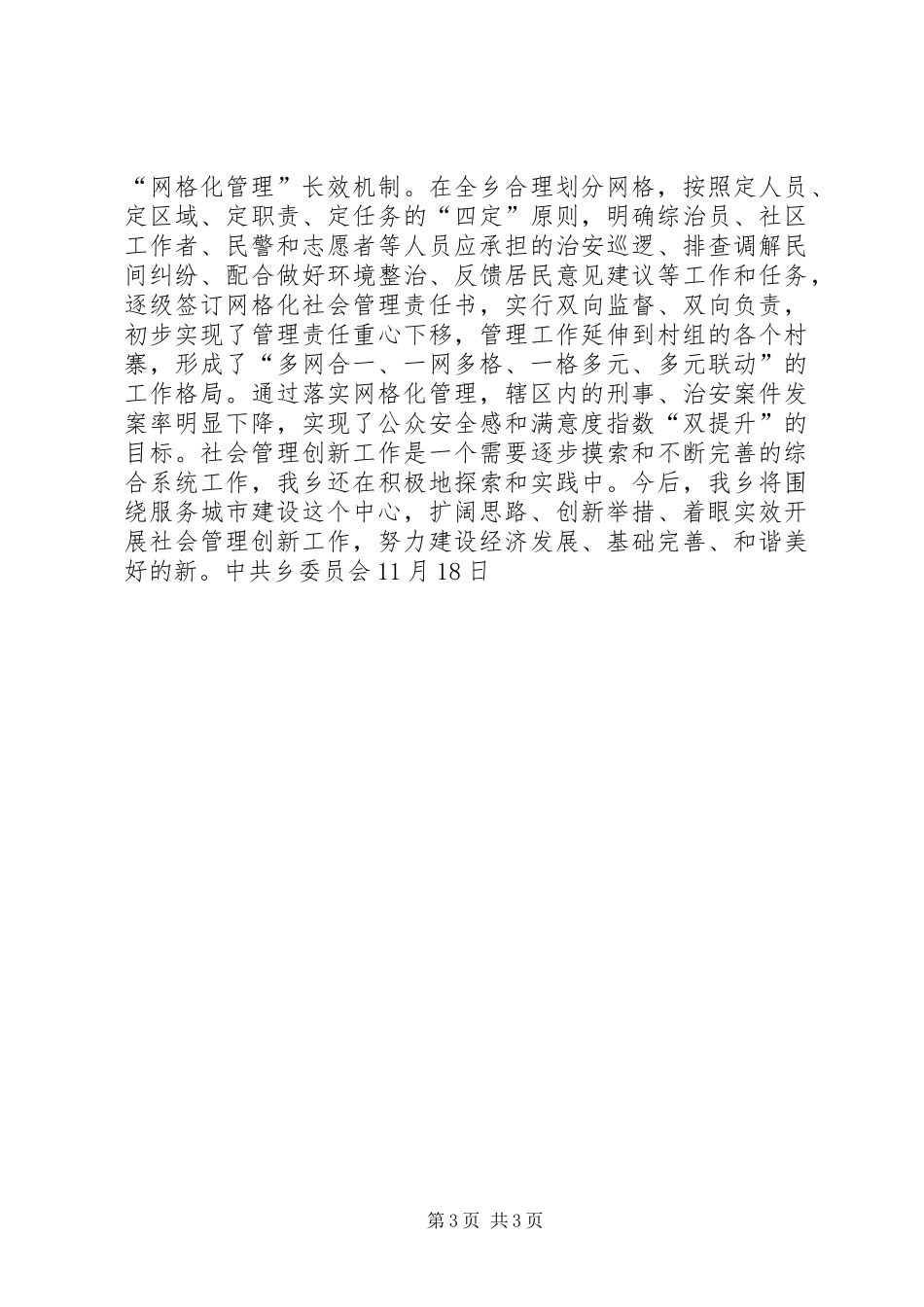 “网格化管理”长效机制。在全乡合理划分网格，按照定人员、定区域、定职责、定任务的“四定”原则，明确综治员、社区工作者、民警和志愿者等人员应承担的治安巡逻、排查调解民间纠纷、配合做好环境整治、反馈居民意见建议等工作和任务，逐级签订网格化社会管理责任书，实行双向监督、双向负责，初步实现了管理责任重心下移，管理工作延伸到村组的各个村寨，形成了“多网合一、一网多格、一格多元、多元联动”的工作格局。通过落实网格化管理，辖区内的刑事、治安案件发案率明显下降，实现了公众安全感和满意度指数“双提升”的目标。社会管理创新工作是一个需要逐步摸索和不断完善的综合系统工作，我乡还在积极地探索和实践中。今后，我乡将围绕服务城市建设这个中心，扩阔思路、创新举措、着眼实效开展社会管理创新工作，努力建设经济发展、基础完善、和谐美好的新。中共乡委员会 11 月 18 日

第 3 页 共 3 页